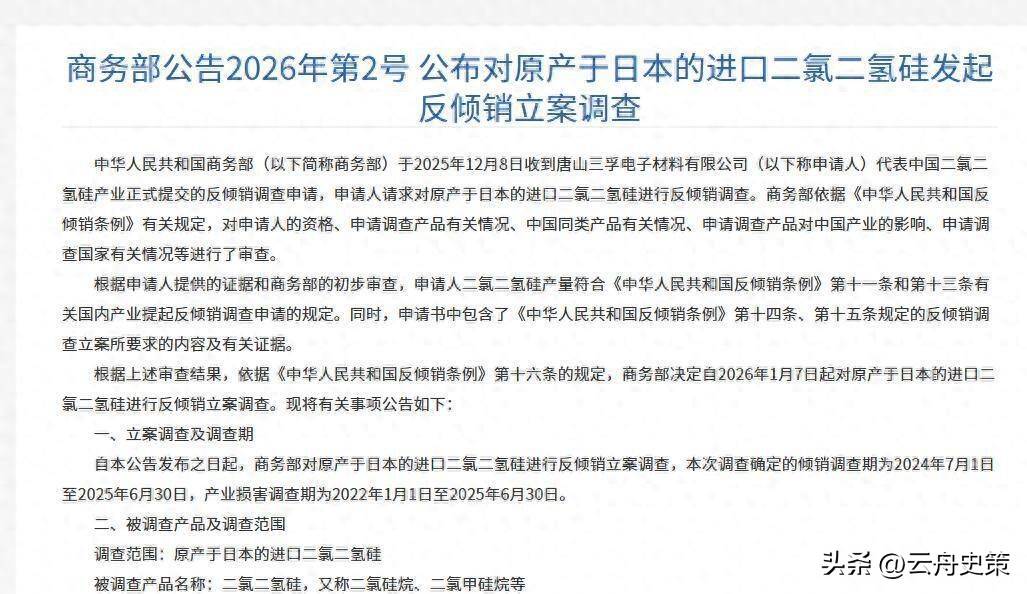 商务部公告2026年第2号 公布对原产于日本的进口二氯二氢硅发起反倾销立案调查

中华人民共和国商务部（以下简称商务部）于2025年12月8日收到唐山三孚电子材料有限公司（以下称申请人）代表中国二氯二氢硅产业正式提交的反倾销调查申请，申请人请求对原产于日本的进口二氯二氢硅进行反倾销调查。商务部依据《中华人民共和国反倾销条例》有关规定，对申请人的资格、申请调查产品有关情况、中国同类产品有关情况、申请调查产品对中国产业的影响、申请调查国家有关情况等进行了审查。

根据申请人提供的证据和商务部的初步审查，申请人二氯二氢硅产量符合《中华人民共和国反倾销条例》第十一条和第十三条有关国内产业提起反倾销调查申请的规定。同时，申请书中包含了《中华人民共和国反倾销条例》第十四条、第十五条规定的反倾销调查立案所要求的内容及有关证据。

根据上述审查结果，依据《中华人民共和国反倾销条例》第十六条的规定，商务部决定自2026年1月7日起对原产于日本的进口二氯二氢硅进行反倾销立案调查。现将有关事项公告如下：

一、立案调查及调查期

自本公告发布之日起，商务部对原产于日本的进口二氯二氢硅进行反倾销立案调查，本次调查确定的倾销调查期为2024年7月1日至2025年6月30日，产业损害调查期为2022年1月1日至2025年6月30日。

二、被调查产品及调查范围

调查范围：原产于日本的进口二氯二氢硅

被调查产品名称：二氯二氢硅，又称二氯硅烷、二氯甲硅烷等

头条 @云舟史策